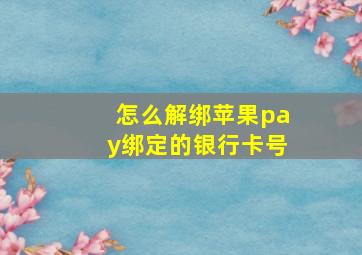 怎么解绑苹果pay绑定的银行卡号